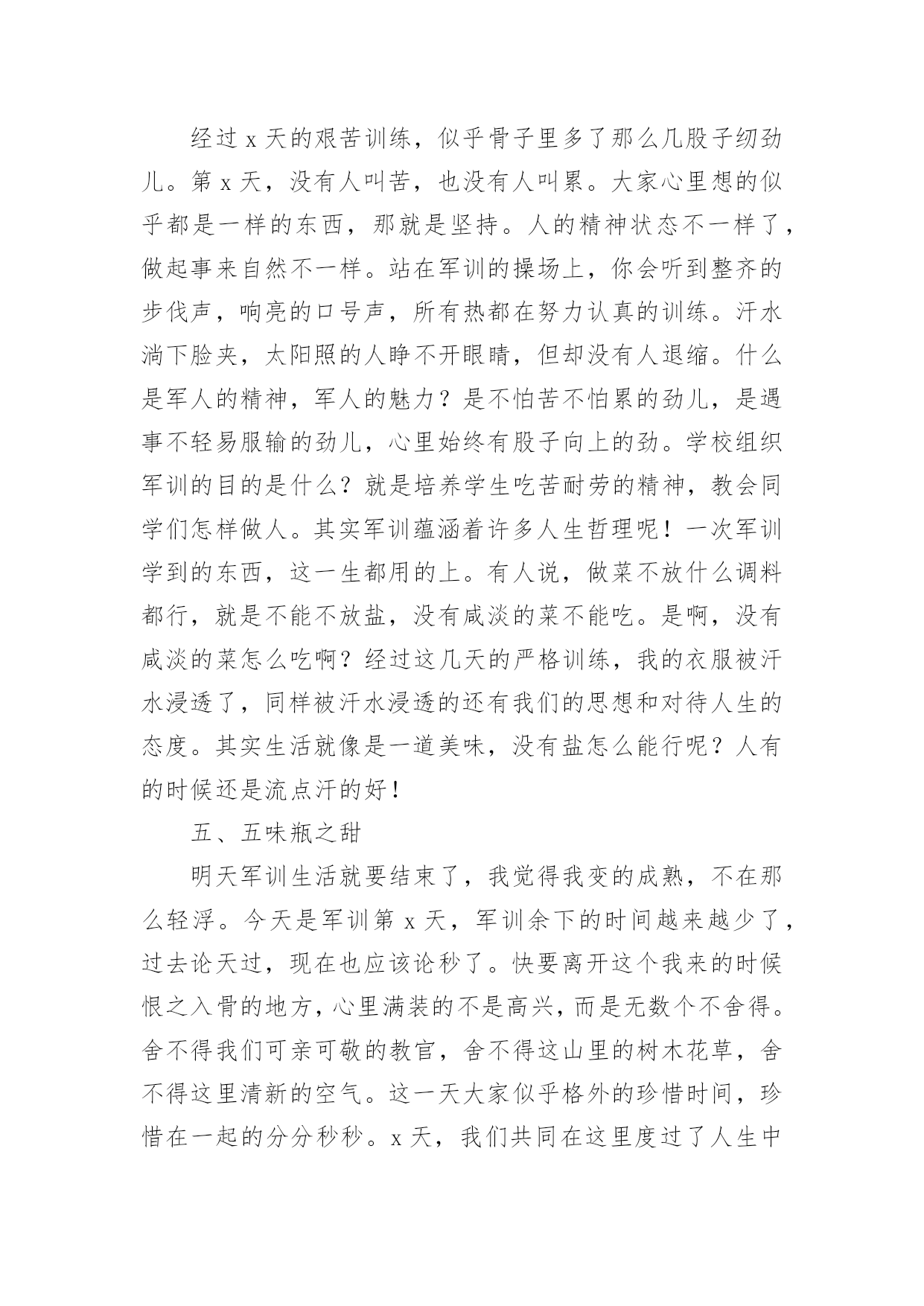 经过 x 天的艰苦训练，似乎骨子里多了那么几股子纫劲儿。第 x 天，没有人叫苦，也没有人叫累。大家心里想的似乎都是一样的东西，那就是坚持。人的精神状态不一样了，做起事来自然不一样。站在军训的操场上，你会听到整齐的步伐声，响亮的口号声，所有热都在努力认真的训练。汗水淌下脸夹，太阳照的人睁不开眼睛，但却没有人退缩。什么是军人的精神，军人的魅力？是不怕苦不怕累的劲儿，是遇事不轻易服输的劲儿，心里始终有股子向上的劲。学校组织军训的目的是什么？就是培养学生吃苦耐劳的精神，教会同学们怎样做人。其实军训蕴涵着许多人生哲理呢！一次军训学到的东西，这一生都用的上。有人说，做菜不放什么调料都行，就是不能不放盐，没有咸淡的菜不能吃。是啊，没有咸淡的菜怎么吃啊？经过这几天的严格训练，我的衣服被汗水浸透了，同样被汗水浸透的还有我们的思想和对待人生的态度。其实生活就像是一道美味，没有盐怎么能行呢？人有的时候还是流点汗的好！

五、五味瓶之甜

明天军训生活就要结束了，我觉得我变的成熟，不在那么轻浮。今天是军训第 x 天，军训余下的时间越来越少了，过去论天过，现在也应该论秒了。快要离开这个我来的时候恨之入骨的地方，心里满装的不是高兴，而是无数个不舍得。舍不得我们可亲可敬的教官，舍不得这山里的树木花草，舍不得这里清新的空气。这一天大家似乎格外的珍惜时间，珍惜在一起的分分秒秒。x 天，我们共同在这里度过了人生中